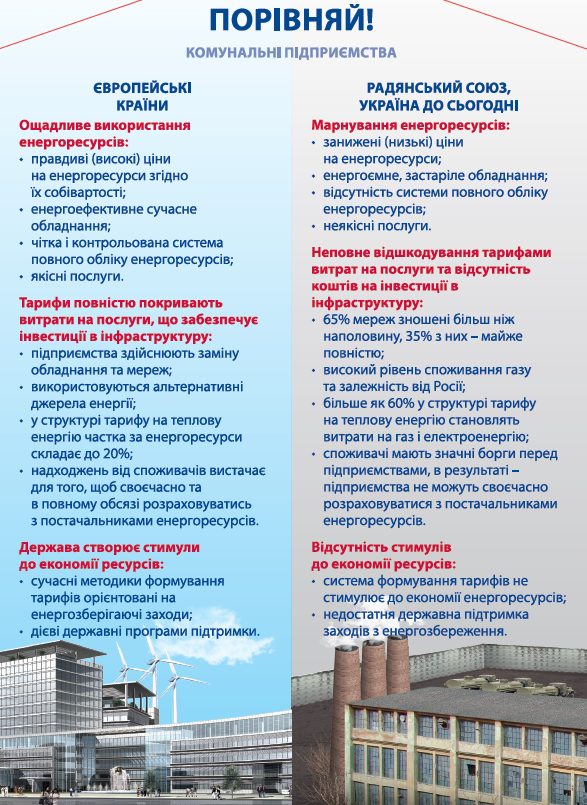 ПОРІВНЯЙ!

КОМУНАЛЬНІ ПІДПРИЄМСТВА

ЄВРОПЕЙСЬКІ КРАЇНИ

Ощадливе використання енергоресурсів:
• правдиві (високі) ціни на енергоресурси згідно їх собівартості;
• енергоефективне сучасне обладнання;
• чітка і контрольована система повного обліку енергоресурсів;
• якісні послуги.

Тарифи повністю покривають витрати на послуги, що забезпечує інвестиції в інфраструктуру:
• підприємства здійснюють заміну обладнання та мереж;
• використовуються альтернативні джерела енергії;
• у структурі тарифу на теплову енергію частка за енергоресурси складає до 20%;
• надходжень від споживачів вистачає для того, щоб своєчасно та в повному обсязі розраховуватись з постачальниками енергоресурсів.

Держава створює стимули до економії ресурсів:
• сучасні методики формування тарифів орієнтовані на енергозберігаючі заходи;
• дієві державні програми підтримки.

РАДЯНСЬКИЙ СОЮЗ, УКРАЇНА ДО СЬОГОДНІ

Марнування енергоресурсів:
• занижені (низькі) ціни на енергоресурси;
• енергоємне, застаріле обладнання;
• відсутність системи повного обліку енергоресурсів;
• неякісні послуги.

Неповне відшкодування тарифами витрат на послуги та відсутність коштів на інвестиції в інфраструктуру:
• 65% мереж зношені більш ніж наполовину, 35% з них – майже повністю;
• високий рівень споживання газу та залежність від Росії;
• більше як 60% у структурі тарифу на теплову енергію становлять витрати на газ і електроенергію;
• споживачі мають значні борги перед підприємствами, в результаті – підприємства не можуть своєчасно розраховуватися з постачальниками енергоресурсів.

Відсутність стимулів до економії ресурсів:
• система формування тарифів не стимулює до економії енергоресурсів;
• недостатня державна підтримка заходів з енергозбереження.